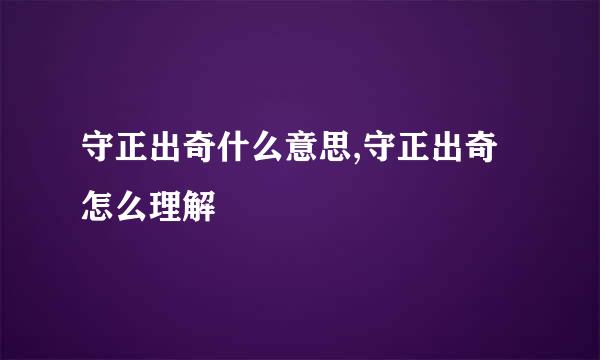 守正出奇什么意思,守正出奇怎么理解